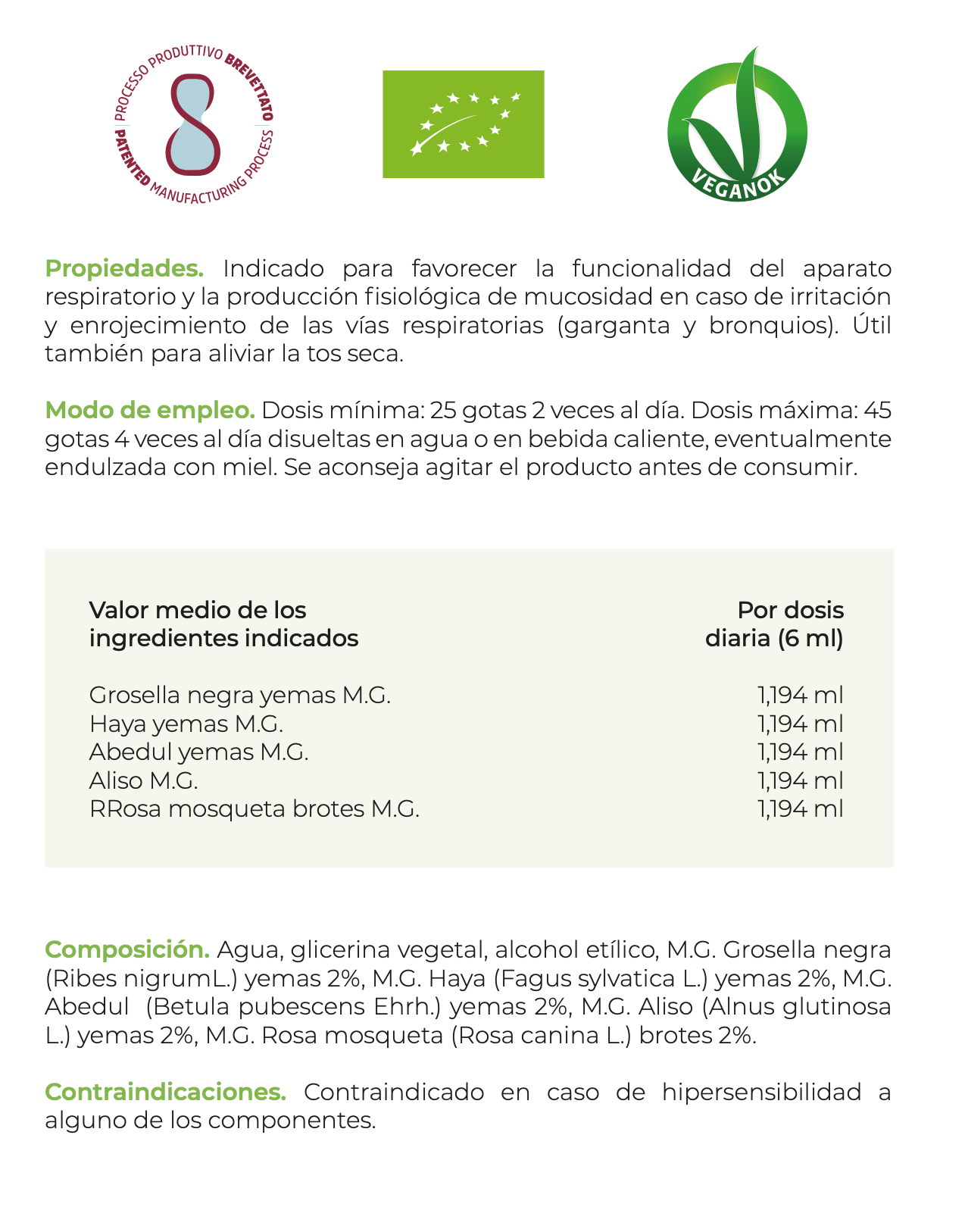 PROCESSO PRODUTTIVO BREVETTATO
PATENTED MANUFACTURING PROCESS

VEGANOK

Propiedades. Indicado para favorecer la funcionalidad del aparato respiratorio y la producción fisiológica de mucosidad en caso de irritación y enrojecimiento de las vías respiratorias (garganta y bronquios). Útil también para aliviar la tos seca.

Modo de empleo. Dosis mínima: 25 gotas 2 veces al día. Dosis máxima: 45 gotas 4 veces al día disueltas en agua o en bebida caliente, eventualmente endulzada con miel. Se aconseja agitar el producto antes de consumir.

| Valor medio de los ingredientes indicados | Por dosis diaria (6 ml) |
|---|---|
| Grosella negra yemas M.G. | 1,194 ml |
| Haya yemas M.G. | 1,194 ml |
| Abedul yemas M.G. | 1,194 ml |
| Aliso M.G. | 1,194 ml |
| RRosa mosqueta brotes M.G. | 1,194 ml |

Composición. Agua, glicerina vegetal, alcohol etílico, M.G. Grosella negra (Ribes nigrumL.) yemas 2%, M.G. Haya (Fagus sylvatica L.) yemas 2%, M.G. Abedul (Betula pubescens Ehrh.) yemas 2%, M.G. Aliso (Alnus glutinosa L.) yemas 2%, M.G. Rosa mosqueta (Rosa canina L.) brotes 2%.

Contraindicaciones. Contraindicado en caso de hipersensibilidad a alguno de los componentes.